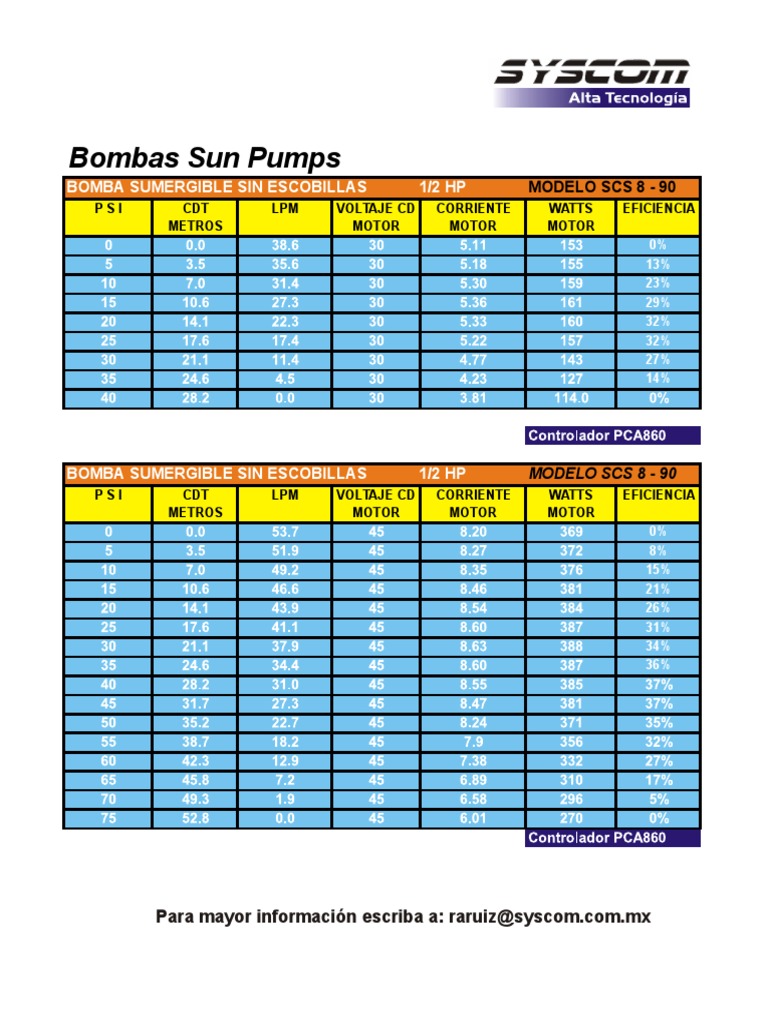 SYSCOM
Alta Tecnología

Bombas Sun Pumps

BOMBA SUMERGIBLE SIN ESCOBILLAS 1/2 HP MODELO SCS 8 - 90

| P S I | CDT METROS | LPM | VOLTAJE CD MOTOR | CORRIENTE MOTOR | WATTS MOTOR | EFICIENCIA |
|---|---|---|---|---|---|---|
| 0 | 0.0 | 38.6 | 30 | 5.11 | 153 | 0% |
| 5 | 3.5 | 35.6 | 30 | 5.18 | 155 | 13% |
| 10 | 7.0 | 31.4 | 30 | 5.30 | 159 | 23% |
| 15 | 10.6 | 27.3 | 30 | 5.36 | 161 | 29% |
| 20 | 14.1 | 22.3 | 30 | 5.33 | 160 | 32% |
| 25 | 17.6 | 17.4 | 30 | 5.22 | 157 | 32% |
| 30 | 21.1 | 11.4 | 30 | 4.77 | 143 | 27% |
| 35 | 24.6 | 4.5 | 30 | 4.23 | 127 | 14% |
| 40 | 28.2 | 0.0 | 30 | 3.81 | 114.0 | 0% |

Controlador PCA860

BOMBA SUMERGIBLE SIN ESCOBILLAS 1/2 HP MODELO SCS 8 - 90

| P S I | CDT METROS | LPM | VOLTAJE CD MOTOR | CORRIENTE MOTOR | WATTS MOTOR | EFICIENCIA |
|---|---|---|---|---|---|---|
| 0 | 0.0 | 53.7 | 45 | 8.20 | 369 | 0% |
| 5 | 3.5 | 51.9 | 45 | 8.27 | 372 | 8% |
| 10 | 7.0 | 49.2 | 45 | 8.35 | 376 | 15% |
| 15 | 10.6 | 46.6 | 45 | 8.46 | 381 | 21% |
| 20 | 14.1 | 43.9 | 45 | 8.54 | 384 | 26% |
| 25 | 17.6 | 41.1 | 45 | 8.60 | 387 | 31% |
| 30 | 21.1 | 37.9 | 45 | 8.63 | 388 | 34% |
| 35 | 24.6 | 34.4 | 45 | 8.60 | 387 | 36% |
| 40 | 28.2 | 31.0 | 45 | 8.55 | 385 | 37% |
| 45 | 31.7 | 27.3 | 45 | 8.47 | 381 | 37% |
| 50 | 35.2 | 22.7 | 45 | 8.24 | 371 | 35% |
| 55 | 38.7 | 18.2 | 45 | 7.9 | 356 | 32% |
| 60 | 42.3 | 12.9 | 45 | 7.38 | 332 | 27% |
| 65 | 45.8 | 7.2 | 45 | 6.89 | 310 | 17% |
| 70 | 49.3 | 1.9 | 45 | 6.58 | 296 | 5% |
| 75 | 52.8 | 0.0 | 45 | 6.01 | 270 | 0% |

Controlador PCA860

Para mayor información escriba a: raruiz@syscom.com.mx